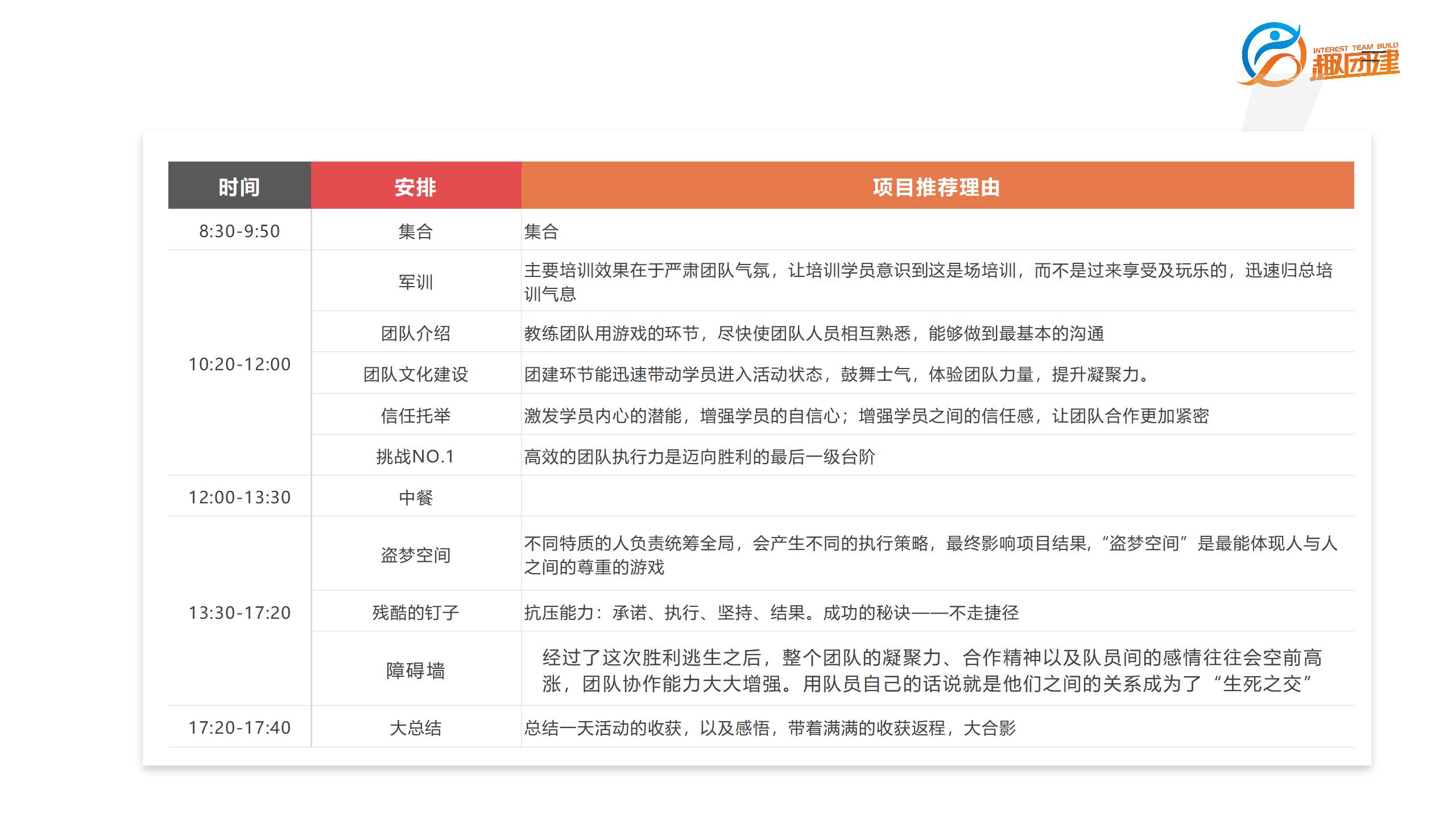 INTEREST TEAM BUILD
趣团建

| 时间 | 安排 | 项目推荐理由 |
|---|---|---|
| 8:30-9:50 | 集合 | 集合 |
| 10:20-12:00 | 军训 | 主要培训效果在于严肃团队气氛，让培训学员意识到这是场培训，而不是过来享受及玩乐的，迅速归总培训气息 |
| | 团队介绍 | 教练团队用游戏的环节，尽快使团队人员相互熟悉，能够做到最基本的沟通 |
| | 团队文化建设 | 团建环节能迅速带动学员进入活动状态，鼓舞士气，体验团队力量，提升凝聚力。 |
| | 信任托举 | 激发学员内心的潜能，增强学员的自信心；增强学员之间的信任感，让团队合作更加紧密 |
| | 挑战NO.1 | 高效的团队执行力是迈向胜利的最后一级台阶 |
| 12:00-13:30 | 中餐 | |
| 13:30-17:20 | 盗梦空间 | 不同特质的人负责统筹全局，会产生不同的执行策略，最终影响项目结果，“盗梦空间”是最能体现人与人之间的尊重的游戏 |
| | 残酷的钉子 | 抗压能力：承诺、执行、坚持、结果。成功的秘诀——不走捷径 |
| | 障碍墙 | 经过了这次胜利逃生之后，整个团队的凝聚力、合作精神以及队员间的感情往往会空前高涨，团队协作能力大大增强。用队员自己的话说就是他们之间的关系成为了“生死之交” |
| 17:20-17:40 | 大总结 | 总结一天活动的收获，以及感悟，带着满满的收获返程，大合影 |